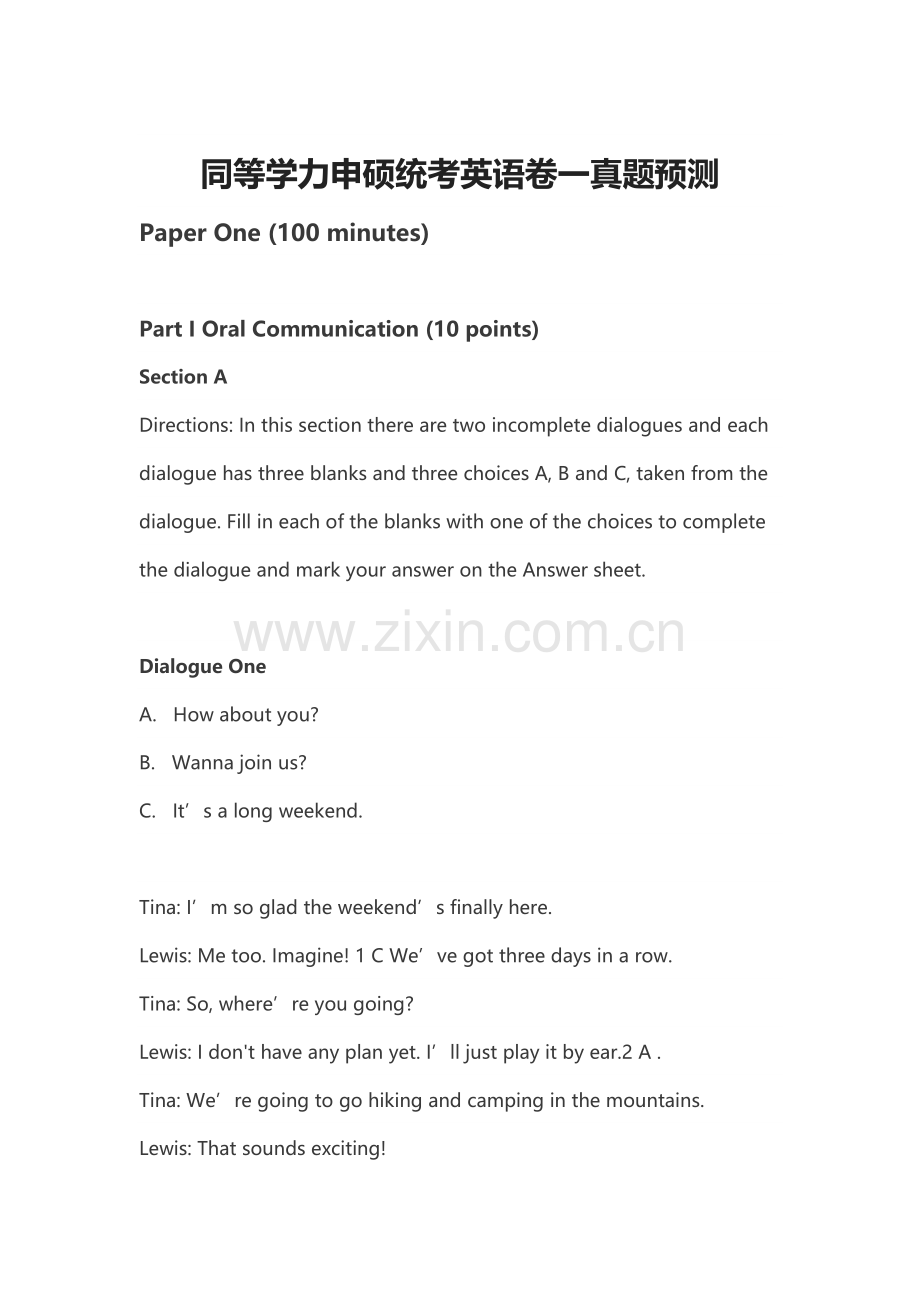 同等学力申硕统考英语卷一真题预测

Paper One (100 minutes)

Part I Oral Communication (10 points)

Section A

Directions: In this section there are two incomplete dialogues and each dialogue has three blanks and three choices A, B and C, taken from the dialogue. Fill in each of the blanks with one of the choices to complete the dialogue and mark your answer on the Answer sheet.

Dialogue One

A. How about you?

B. Wanna join us?

C. It's a long weekend.

Tina: I'm so glad the weekend's finally here.

Lewis: Me too. Imagine! 1 C We've got three days in a row.

Tina: So, where're you going?

Lewis: I don't have any plan yet. I'll just play it by ear.2 A .

Tina: We're going to go hiking and camping in the mountains.

Lewis: That sounds exciting!

www.zixin.com.cn